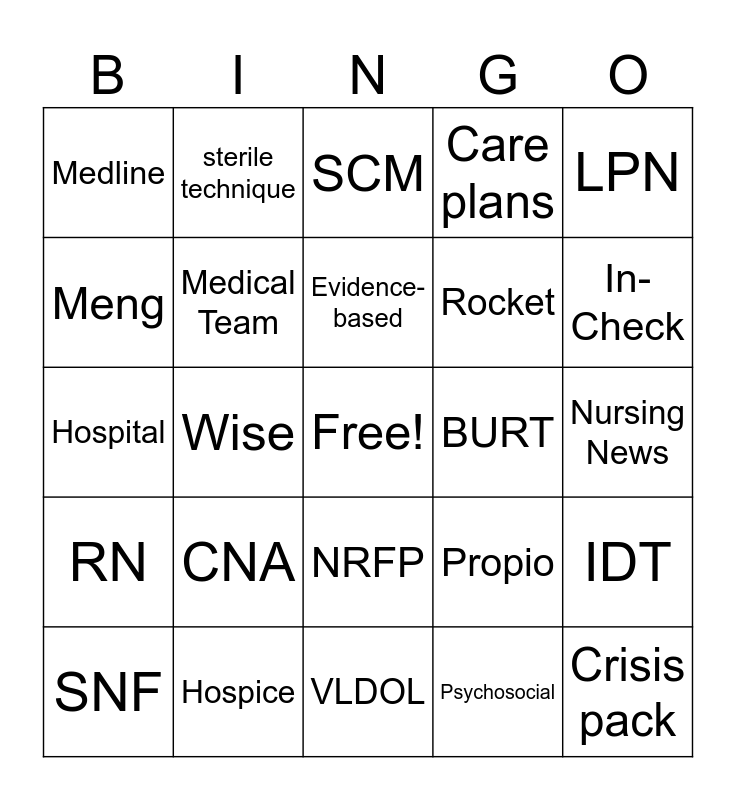 | B | I | N | G | O |
|---|---|---|---|---|
| Medline | sterile technique | SCM | Care plans | LPN |
| Meng | Medical Team | Evidence-based | Rocket | In-Check |
| Hospital | Wise | Free! | BURT | Nursing News |
| RN | CNA | NRFP | Propio | IDT |
| SNF | Hospice | VLDOL | Psychosocial | Crisis pack |